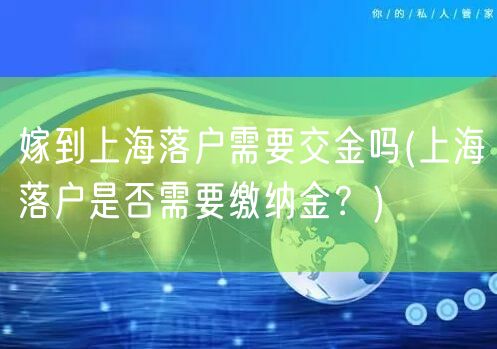 你/的/私/人/管/家

嫁到上海落户需要交金吗(上海落户是否需要缴纳金？)